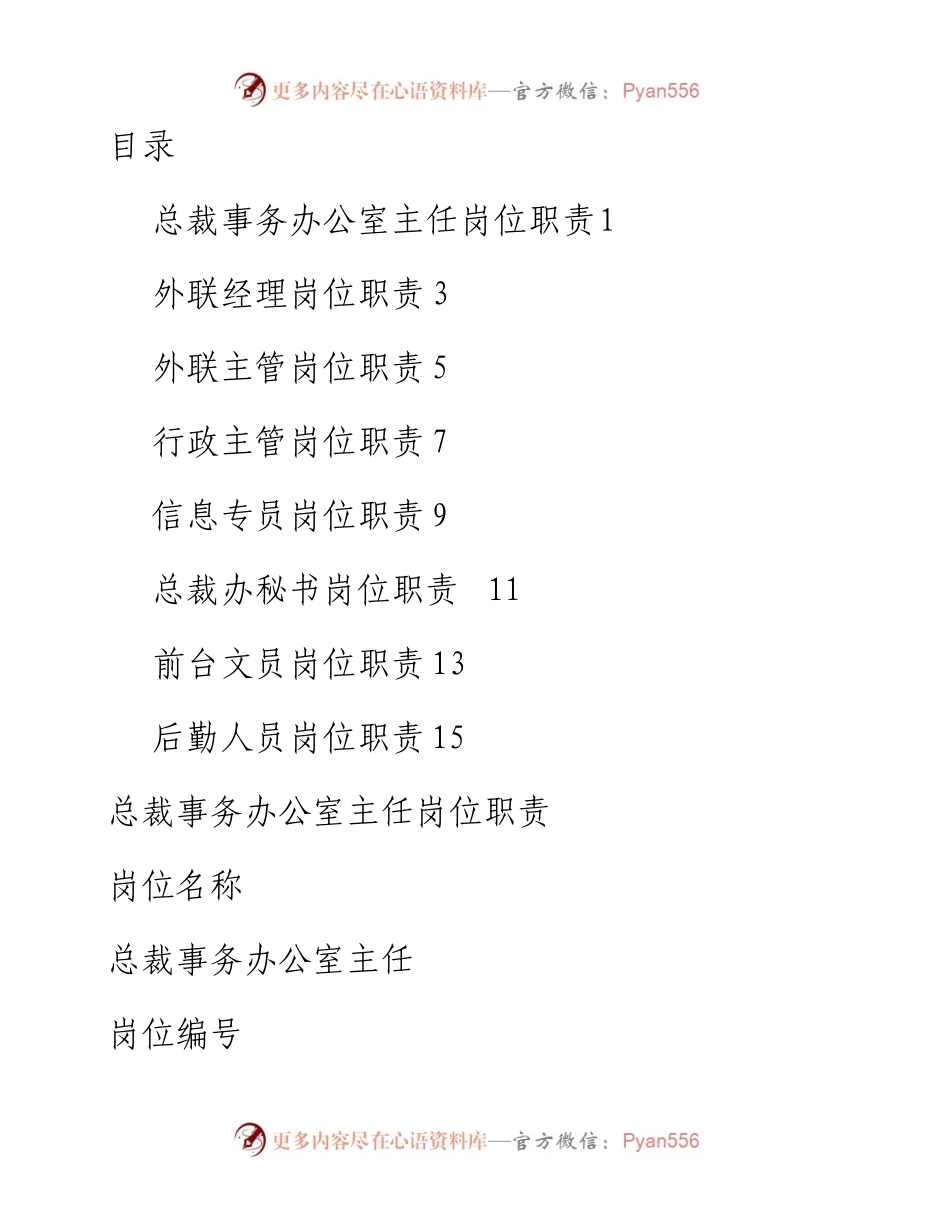 更多内容尽在心语资料库—官方微信：Pyan556

目录

总裁事务办公室主任岗位职责1

外联经理岗位职责 3

外联主管岗位职责 5

行政主管岗位职责 7

信息专员岗位职责 9

总裁办秘书岗位职责　11

前台文员岗位职责 13

后勤人员岗位职责 15

总裁事务办公室主任岗位职责

岗位名称

总裁事务办公室主任

岗位编号

更多内容尽在心语资料库—官方微信：Pyan556